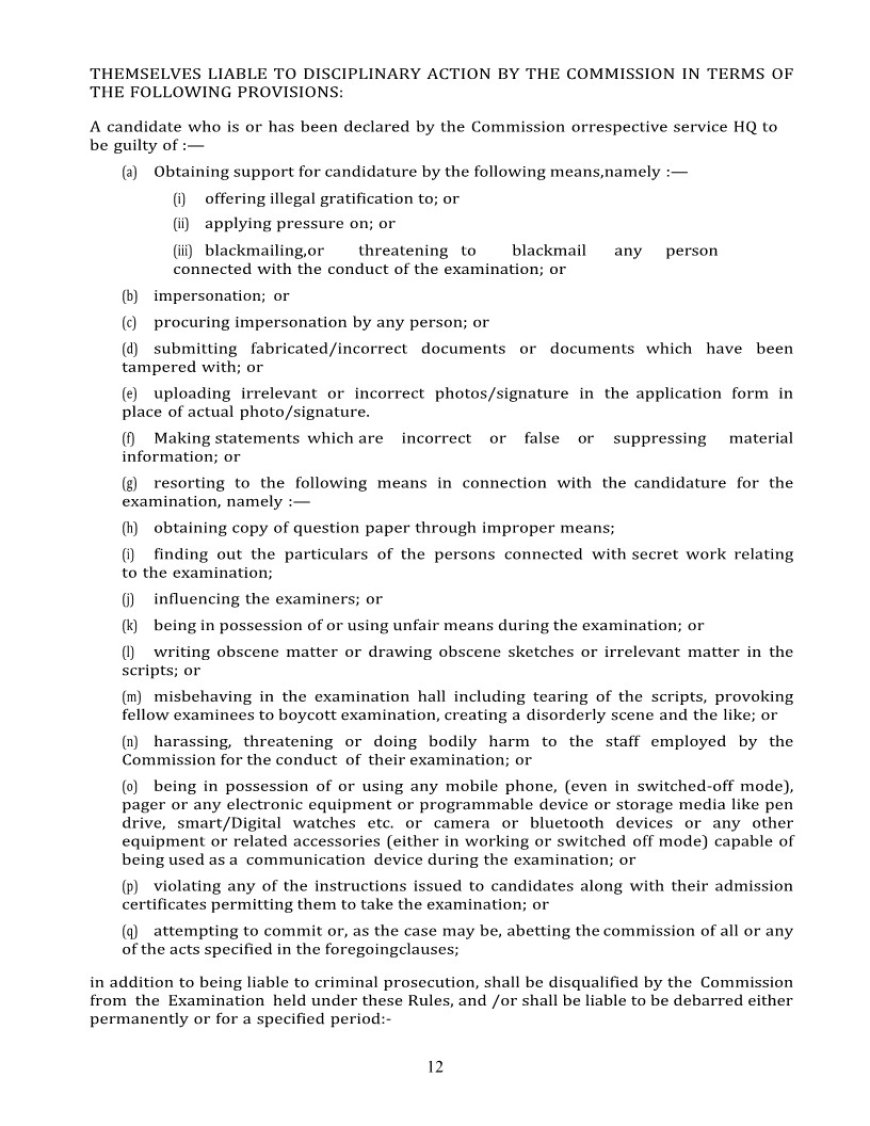 THEMSELVES LIABLE TO DISCIPLINARY ACTION BY THE COMMISSION IN TERMS OF THE FOLLOWING PROVISIONS:

A candidate who is or has been declared by the Commission orrespective service HQ to be guilty of :—

(a) Obtaining support for candidature by the following means,namely :—

(i) offering illegal gratification to; or

(ii) applying pressure on; or

(iii) blackmailing,or threatening to blackmail any person connected with the conduct of the examination; or

(b) impersonation; or

(c) procuring impersonation by any person; or

(d) submitting fabricated/incorrect documents or documents which have been tampered with; or

(e) uploading irrelevant or incorrect photos/signature in the application form in place of actual photo/signature.

(f) Making statements which are incorrect or false or suppressing material information; or

(g) resorting to the following means in connection with the candidature for the examination, namely :—

(h) obtaining copy of question paper through improper means;

(i) finding out the particulars of the persons connected with secret work relating to the examination;

(j) influencing the examiners; or

(k) being in possession of or using unfair means during the examination; or

(l) writing obscene matter or drawing obscene sketches or irrelevant matter in the scripts; or

(m) misbehaving in the examination hall including tearing of the scripts, provoking fellow examinees to boycott examination, creating a disorderly scene and the like; or

(n) harassing, threatening or doing bodily harm to the staff employed by the Commission for the conduct of their examination; or

(o) being in possession of or using any mobile phone, (even in switched-off mode), pager or any electronic equipment or programmable device or storage media like pen drive, smart/Digital watches etc. or camera or bluetooth devices or any other equipment or related accessories (either in working or switched off mode) capable of being used as a communication device during the examination; or

(p) violating any of the instructions issued to candidates along with their admission certificates permitting them to take the examination; or

(q) attempting to commit or, as the case may be, abetting the commission of all or any of the acts specified in the foregoingclauses;

in addition to being liable to criminal prosecution, shall be disqualified by the Commission from the Examination held under these Rules, and /or shall be liable to be debarred either permanently or for a specified period:-

12